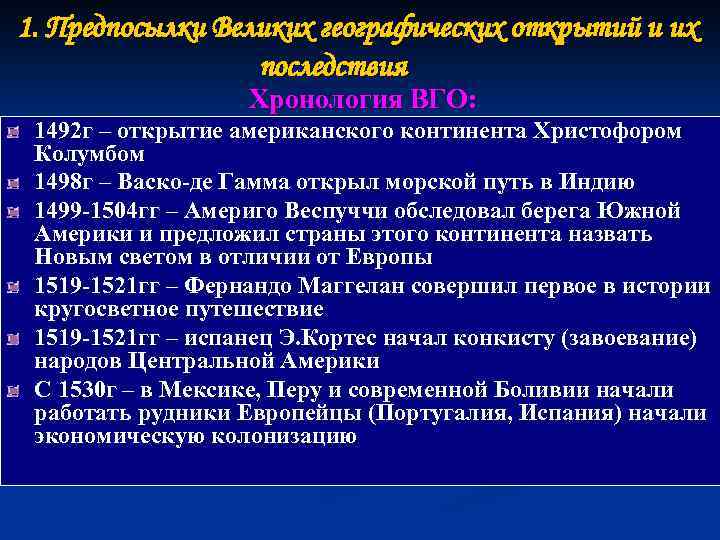 1. Предпосылки Великих географических открытий и их последствия

Хронология ВГО:

1492г – открытие американского континента Христофором Колумбом

1498г – Васко-де Гамма открыл морской путь в Индию

1499-1504гг – Америго Веспуччи обследовал берега Южной Америки и предложил страны этого континента назвать Новым светом в отличии от Европы

1519-1521гг – Фернандо Маггелан совершил первое в истории кругосветное путешествие

1519-1521гг – испанец Э.Кортес начал конкисту (завоевание) народов Центральной Америки

С 1530г – в Мексике, Перу и современной Боливии начали работать рудники Европейцы (Португалия, Испания) начали экономическую колонизацию